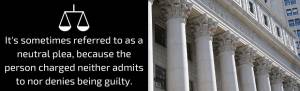 It's sometimes referred to as a neutral plea, because the person charged neither admits to nor denies being guilty.